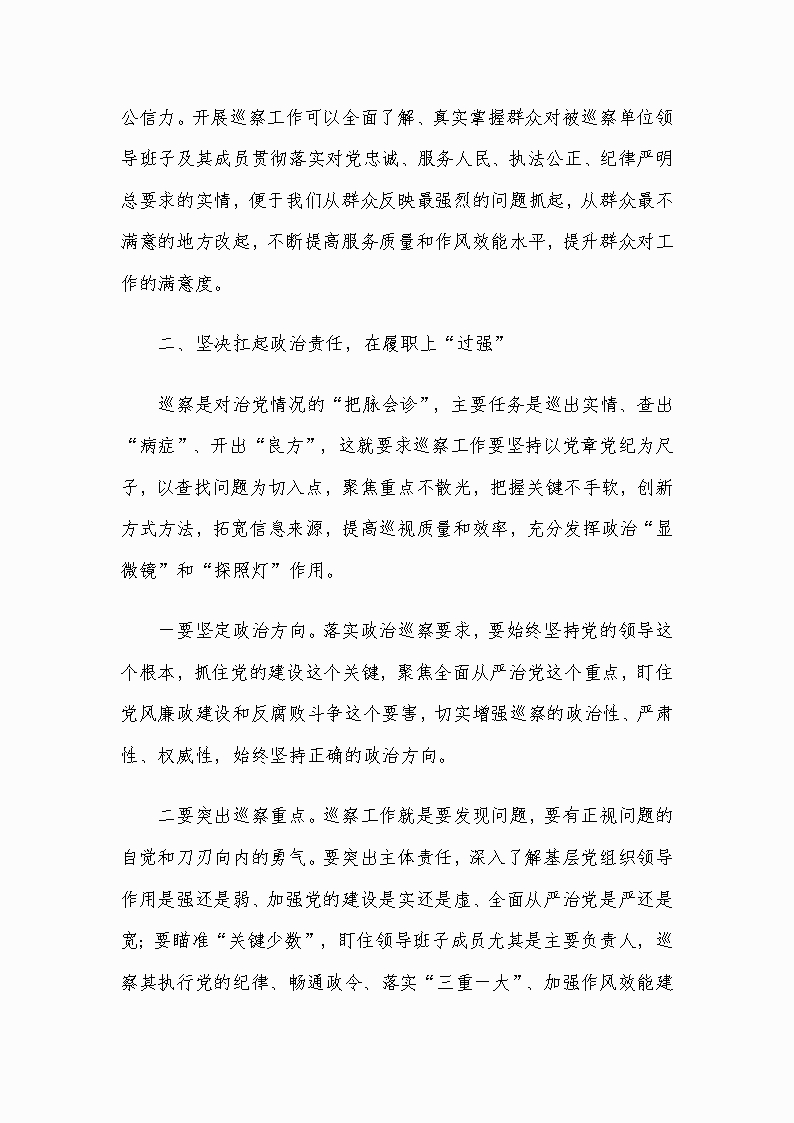 公信力。开展巡察工作可以全面了解、真实掌握群众对被巡察单位领导班子及其成员贯彻落实对党忠诚、服务人民、执法公正、纪律严明总要求的实情，便于我们从群众反映最强烈的问题抓起，从群众最不满意的地方改起，不断提高服务质量和作风效能水平，提升群众对工作的满意度。

二、坚决扛起政治责任，在履职上“过强”

巡察是对治党情况的“把脉会诊”，主要任务是巡出实情、查出“病症”、开出“良方”，这就要求巡察工作要坚持以党章党纪为尺子，以查找问题为切入点，聚焦重点不散光，把握关键不手软，创新方式方法，拓宽信息来源，提高巡视质量和效率，充分发挥政治“显微镜”和“探照灯”作用。

一要坚定政治方向。落实政治巡察要求，要始终坚持党的领导这个根本，抓住党的建设这个关键，聚焦全面从严治党这个重点，盯住党风廉政建设和反腐败斗争这个要害，切实增强巡察的政治性、严肃性、权威性，始终坚持正确的政治方向。

二要突出巡察重点。巡察工作就是要发现问题，要有正视问题的自觉和刀刃向内的勇气。要突出主体责任，深入了解基层党组织领导作用是强还是弱、加强党的建设是实还是虚、全面从严治党是严还是宽；要瞄准“关键少数”，盯住领导班子成员尤其是主要负责人，巡察其执行党的纪律、畅通政令、落实“三重一大”、加强作风效能建